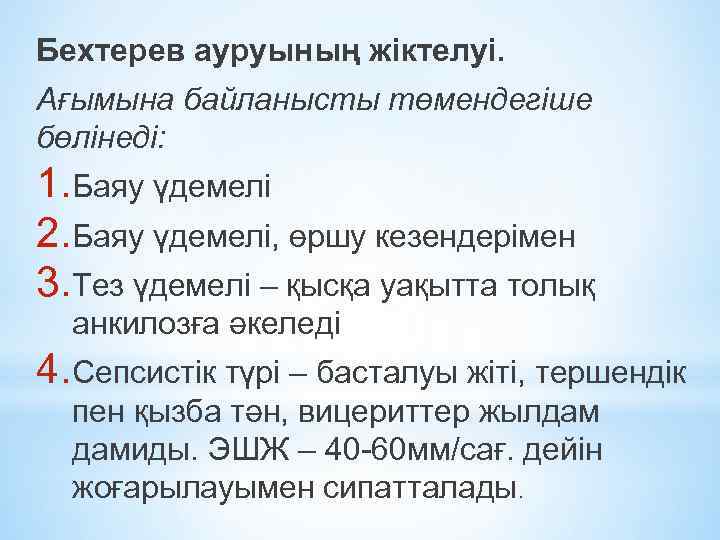 Бехтерев ауруының жіктелуі.

Ағымына байланысты төмендегіше бөлінеді:

1. Баяу үдемелі
2. Баяу үдемелі, өршу кезендерімен
3. Тез үдемелі – қысқа уақытта толық анкилозға әкеледі
4. Сепсистік түрі – басталуы жіті, тершендік пен қызба тән, вицериттер жылдам дамиды. ЭШЖ – 40-60мм/сағ. дейін жоғарылауымен сипатталады.